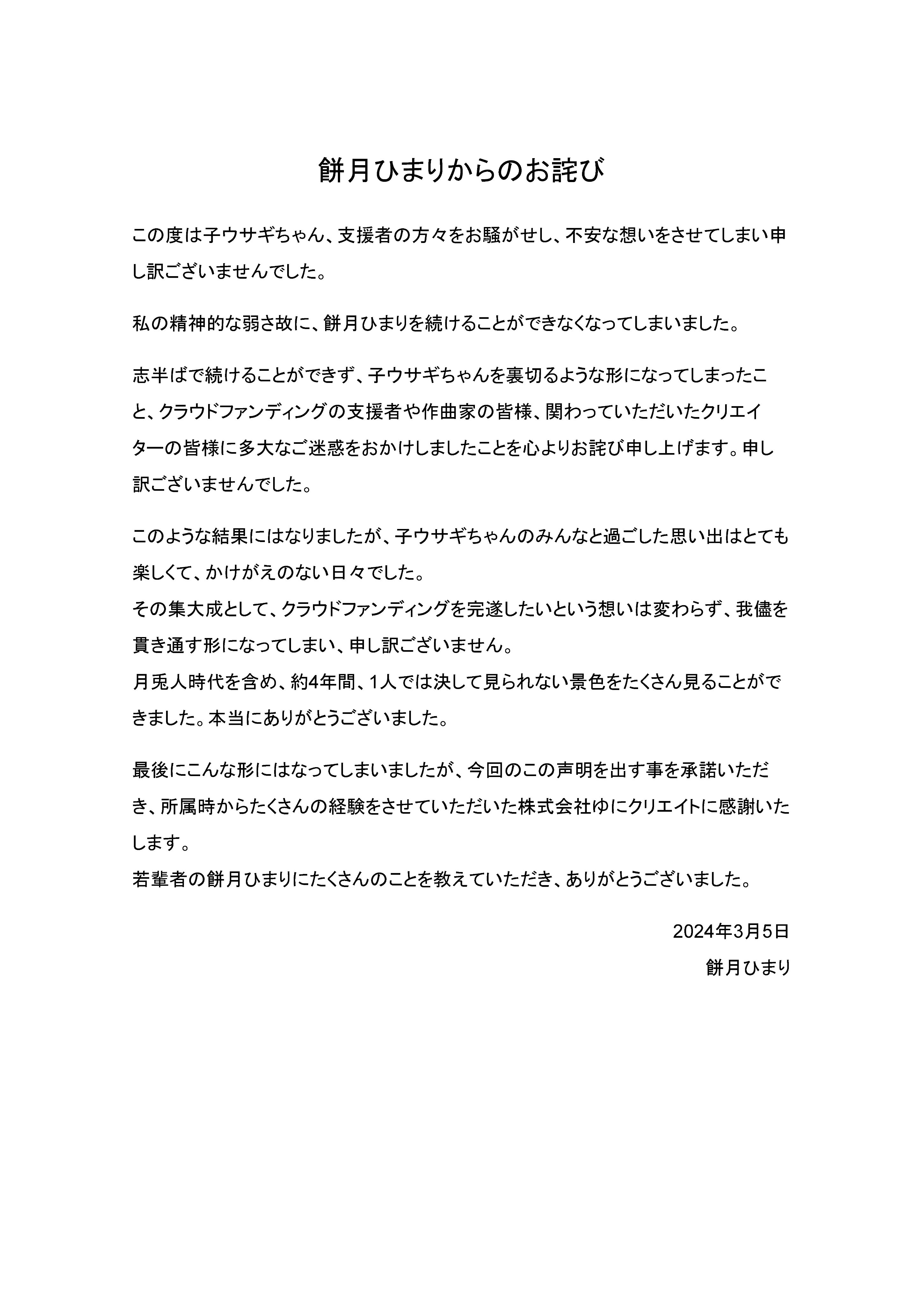 餅月ひまりからのお詫び

この度は子ウサギちゃん、支援者の方々をお騒がせし、不安な想いをさせてしまい申し訳ございませんでした。

私の精神的な弱さ故に、餅月ひまりを続けることができなくなってしまいました。

志半ばで続けることができず、子ウサギちゃんを裏切るような形になってしまったこと、クラウドファンディングの支援者や作曲家の皆様、関わっていただいたクリエイターの皆様に多大なご迷惑をおかけしましたことを心よりお詫び申し上げます。申し訳ございませんでした。

このような結果にはなりましたが、子ウサギちゃんのみんなと過ごした思い出はとても楽しくて、かけがえのない日々でした。
その集大成として、クラウドファンディングを完遂したいという想いは変わらず、我儘を貫き通す形になってしまい、申し訳ございません。
月兎人時代を含め、約4年間、1人では決して見られない景色をたくさん見ることができました。本当にありがとうございました。

最後にこんな形にはなってしまいましたが、今回のこの声明を出す事を承諾いただき、所属時からたくさんの経験をさせていただいた株式会社ゆにクリエイトに感謝いたします。
若輩者の餅月ひまりにたくさんのことを教えていただき、ありがとうございました。

2024年3月5日
餅月ひまり